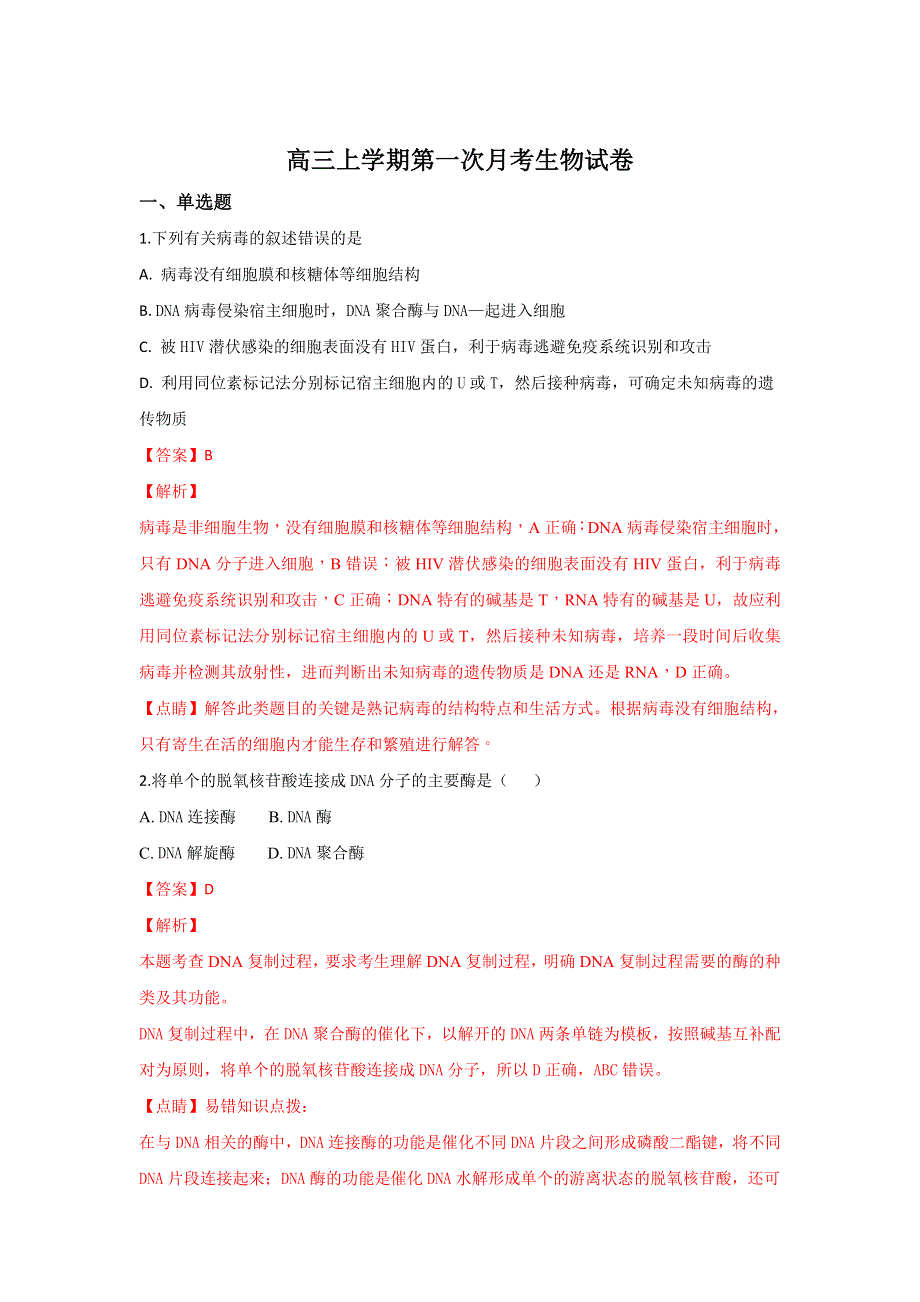 高三上学期第一次月考生物试卷

一、单选题

1.下列有关病毒的叙述错误的是

A. 病毒没有细胞膜和核糖体等细胞结构

B. DNA 病毒侵染宿主细胞时，DNA 聚合酶与 DNA—起进入细胞

C. 被 HIV 潜伏感染的细胞表面没有 HIV 蛋白，利于病毒逃避免疫系统识别和攻击

D. 利用同位素标记法分别标记宿主细胞内的 U 或 T，然后接种病毒，可确定未知病毒的遗传物质

【答案】B

【解析】

病毒是非细胞生物，没有细胞膜和核糖体等细胞结构，A 正确；DNA 病毒侵染宿主细胞时，只有 DNA 分子进入细胞，B 错误；被 HIV 潜伏感染的细胞表面没有 HIV 蛋白，利于病毒逃避免疫系统识别和攻击，C 正确；DNA 特有的碱基是 T，RNA 特有的碱基是 U，故应利用同位素标记法分别标记宿主细胞内的 U 或 T，然后接种未知病毒，培养一段时间后收集病毒并检测其放射性，进而判断出未知病毒的遗传物质是 DNA 还是 RNA，D 正确。

【点睛】解答此类题目的关键是熟记病毒的结构特点和生活方式。根据病毒没有细胞结构，只有寄生在活的细胞内才能生存和繁殖进行解答。

2.将单个的脱氧核苷酸连接成 DNA 分子的主要酶是（　　）

A. DNA 连接酶　　B. DNA 酶

C. DNA 解旋酶　　D. DNA 聚合酶

【答案】D

【解析】

本题考查 DNA 复制过程，要求考生理解 DNA 复制过程，明确 DNA 复制过程需要的酶的种类及其功能。

DNA 复制过程中，在 DNA 聚合酶的催化下，以解开的 DNA 两条单链为模板，按照碱基互补配对为原则，将单个的脱氧核苷酸连接成 DNA 分子，所以 D 正确，ABC 错误。

【点睛】易错知识点拨：

在与 DNA 相关的酶中，DNA 连接酶的功能是催化不同 DNA 片段之间形成磷酸二酯键，将不同 DNA 片段连接起来；DNA 酶的功能是催化 DNA 水解形成单个的游离状态的脱氧核苷酸，还可